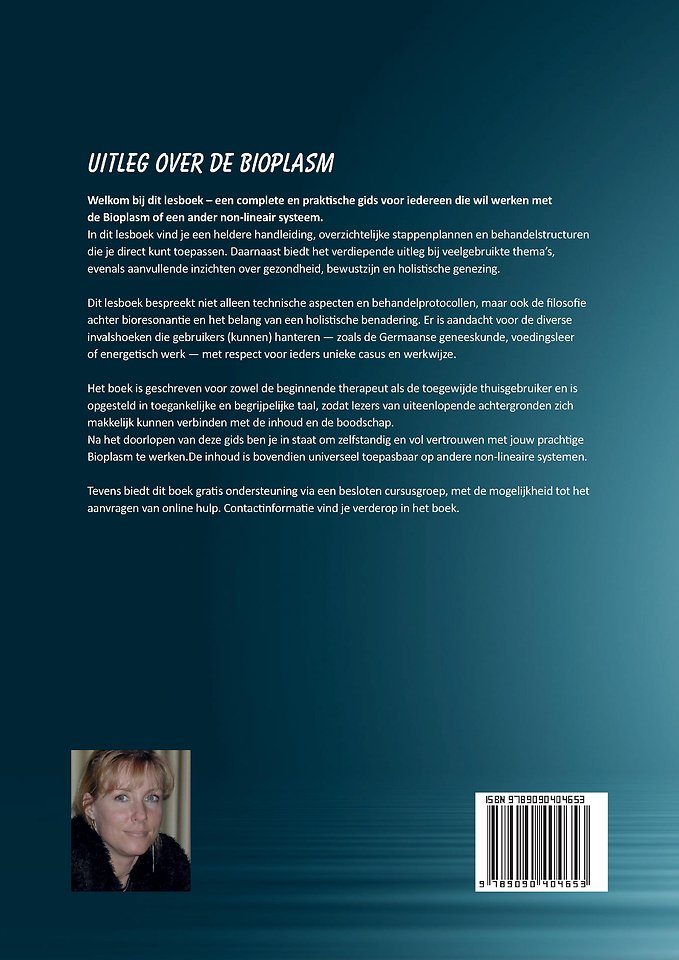 UITLEG OVER DE BIOPLASM

Welkom bij dit lesboek – een complete en praktische gids voor iedereen die wil werken met de Bioplasm of een ander non-lineair systeem.
In dit lesboek vind je een heldere handleiding, overzichtelijke stappenplannen en behandelstructuren die je direct kunt toepassen. Daarnaast biedt het verdiepende uitleg bij veelgebruikte thema's, evenals aanvullende inzichten over gezondheid, bewustzijn en holistische genezing.

Dit lesboek bespreekt niet alleen technische aspecten en behandelprotocollen, maar ook de filosofie achter bioresonantie en het belang van een holistische benadering. Er is aandacht voor de diverse invalshoeken die gebruikers (kunnen) hanteren — zoals de Germaanse geneeskunde, voedingsleer of energetisch werk — met respect voor ieders unieke casus en werkwijze.

Het boek is geschreven voor zowel de beginnende therapeut als de toegewijde thuisgebruiker en is opgesteld in toegankelijke en begrijpelijke taal, zodat lezers van uiteenlopende achtergronden zich makkelijk kunnen verbinden met de inhoud en de boodschap.
Na het doorlopen van deze gids ben je in staat om zelfstandig en vol vertrouwen met jouw prachtige Bioplasm te werken.De inhoud is bovendien universeel toepasbaar op andere non-lineaire systemen.

Tevens biedt dit boek gratis ondersteuning via een besloten cursusgroep, met de mogelijkheid tot het aanvragen van online hulp. Contactinformatie vind je verderop in het boek.

ISBN 9789090404653

9 789090 404653